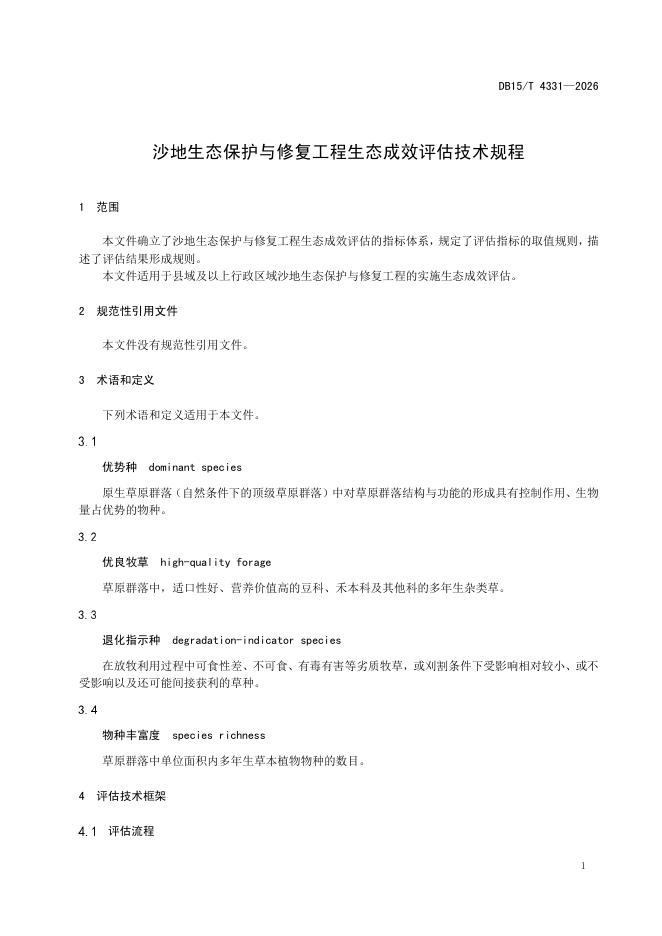 DB15/T 4331—2026

沙地生态保护与修复工程生态成效评估技术规程

1 范围

本文件确立了沙地生态保护与修复工程生态成效评估的指标体系，规定了评估指标的取值规则，描述了评估结果形成规则。

本文件适用于县域及以上行政区域沙地生态保护与修复工程的实施生态成效评估。

2 规范性引用文件

本文件没有规范性引用文件。

3 术语和定义

下列术语和定义适用于本文件。

3.1

优势种 dominant species

原生草原群落（自然条件下的顶级草原群落）中对草原群落结构与功能的形成具有控制作用、生物量占优势的物种。

3.2

优良牧草 high-quality forage

草原群落中，适口性好、营养价值高的豆科、禾本科及其他科的多年生杂类草。

3.3

退化指示种 degradation-indicator species

在放牧利用过程中可食性差、不可食、有毒有害等劣质牧草，或刈割条件下受影响相对较小、或不受影响以及还可能间接获利的草种。

3.4

物种丰富度 species richness

草原群落中单位面积内多年生草本植物物种的数目。

4 评估技术框架

4.1 评估流程

1